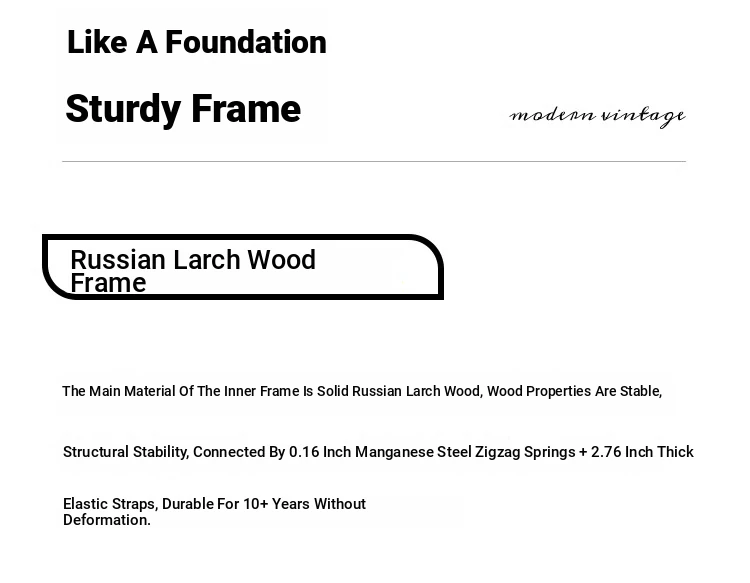 Like A Foundation

Sturdy Frame

modern vintage

Russian Larch Wood Frame

The Main Material Of The Inner Frame Is Solid Russian Larch Wood, Wood Properties Are Stable,

Structural Stability, Connected By 0.16 Inch Manganese Steel Zigzag Springs + 2.76 Inch Thick

Elastic Straps, Durable For 10+ Years Without Deformation.